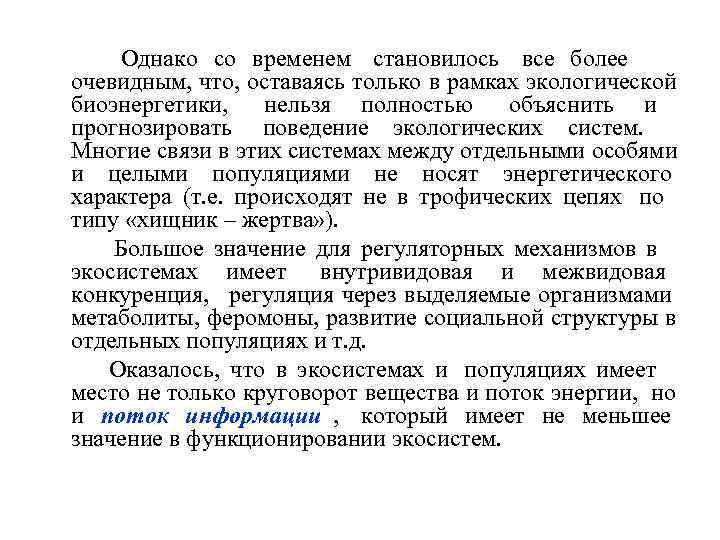 Однако со временем становилось все более очевидным, что, оставаясь только в рамках экологической биоэнергетики, нельзя полностью объяснить и прогнозировать поведение экологических систем. Многие связи в этих системах между отдельными особями и целыми популяциями не носят энергетического характера (т.е. происходят не в трофических цепях по типу «хищник – жертва»).

Большое значение для регуляторных механизмов в экосистемах имеет внутривидовая и межвидовая конкуренция, регуляция через выделяемые организмами метаболиты, феромоны, развитие социальной структуры в отдельных популяциях и т.д.

Оказалось, что в экосистемах и популяциях имеет место не только круговорот вещества и поток энергии, но и поток информации , который имеет не меньшее значение в функционировании экосистем.